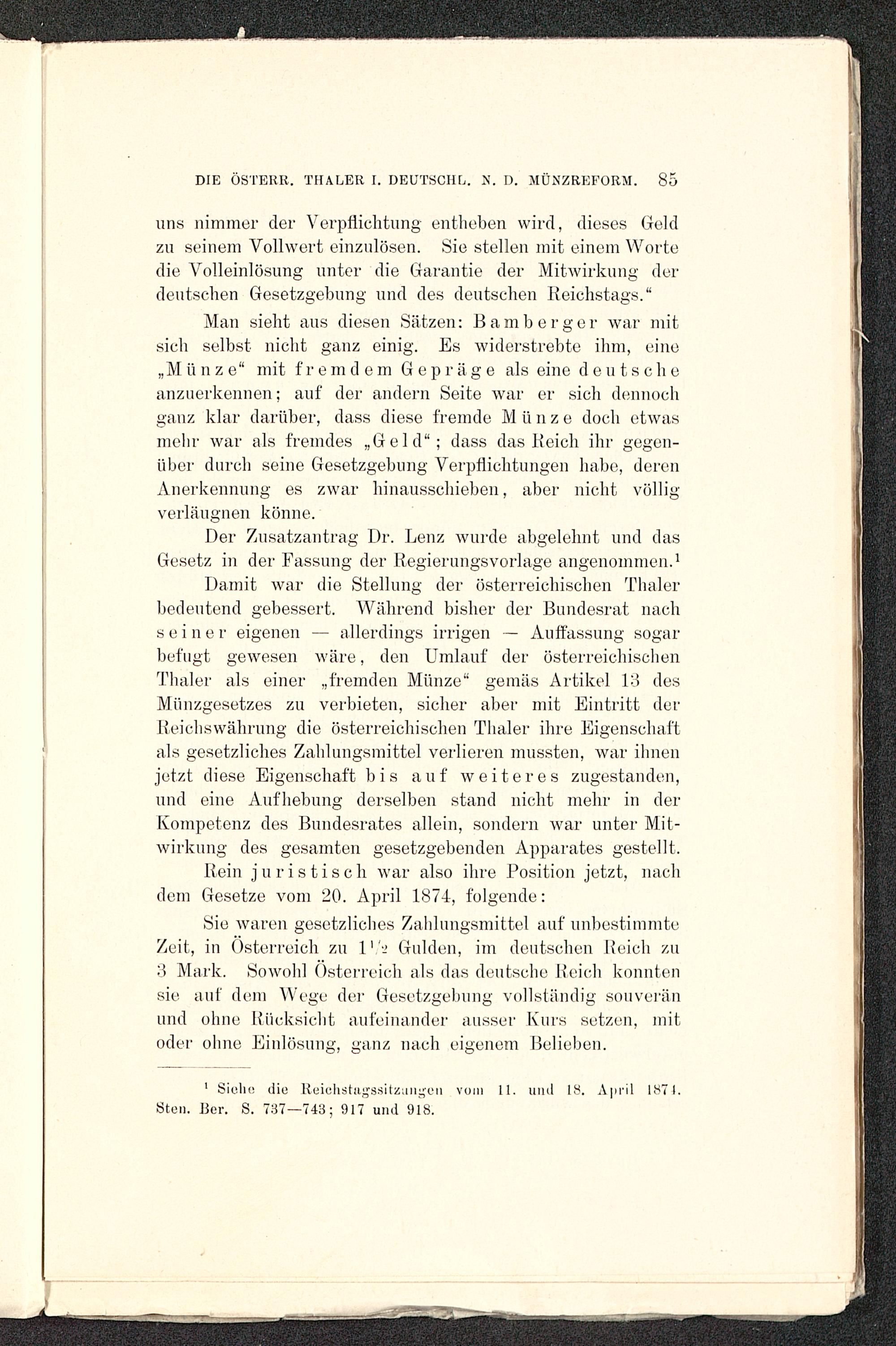 DIE ÖSTERR. THALER I. DEUTSCHL. N. D. MÜNZREFORM. 85

uns nimmer der Verpflichtung entheben wird, dieses Geld zu seinem Vollwert einzulösen. Sie stellen mit einem Worte die Volleinlösung unter die Garantie der Mitwirkung der deutschen Gesetzgebung und des deutschen Reichstags."

Man sieht aus diesen Sätzen: Bamberger war mit sich selbst nicht ganz einig. Es widerstrebte ihm, eine „Münze" mit fremdem Gepräge als eine deutsche anzuerkennen; auf der andern Seite war er sich dennoch ganz klar darüber, dass diese fremde Münze doch etwas mehr war als fremdes „Geld"; dass das Reich ihr gegenüber durch seine Gesetzgebung Verpflichtungen habe, deren Anerkennung es zwar hinausschieben, aber nicht völlig verläugnen könne.

Der Zusatzantrag Dr. Lenz wurde abgelehnt und das Gesetz in der Fassung der Regierungsvorlage angenommen.$^1$

Damit war die Stellung der österreichischen Thaler bedeutend gebessert. Während bisher der Bundesrat nach seiner eigenen — allerdings irrigen — Auffassung sogar befugt gewesen wäre, den Umlauf der österreichischen Thaler als einer „fremden Münze" gemäs Artikel 13 des Münzgesetzes zu verbieten, sicher aber mit Eintritt der Reichswährung die österreichischen Thaler ihre Eigenschaft als gesetzliches Zahlungsmittel verlieren mussten, war ihnen jetzt diese Eigenschaft bis auf weiteres zugestanden, und eine Aufhebung derselben stand nicht mehr in der Kompetenz des Bundesrates allein, sondern war unter Mitwirkung des gesamten gesetzgebenden Apparates gestellt.

Rein juristisch war also ihre Position jetzt, nach dem Gesetze vom 20. April 1874, folgende:

Sie waren gesetzliches Zahlungsmittel auf unbestimmte Zeit, in Österreich zu $1\frac{1}{2}$ Gulden, im deutschen Reich zu 3 Mark. Sowohl Österreich als das deutsche Reich konnten sie auf dem Wege der Gesetzgebung vollständig souverän und ohne Rücksicht aufeinander ausser Kurs setzen, mit oder ohne Einlösung, ganz nach eigenem Belieben.

$^1$ Siehe die Reichstagssitzungen vom 11. und 18. April 1874. Sten. Ber. S. 737—743; 917 und 918.